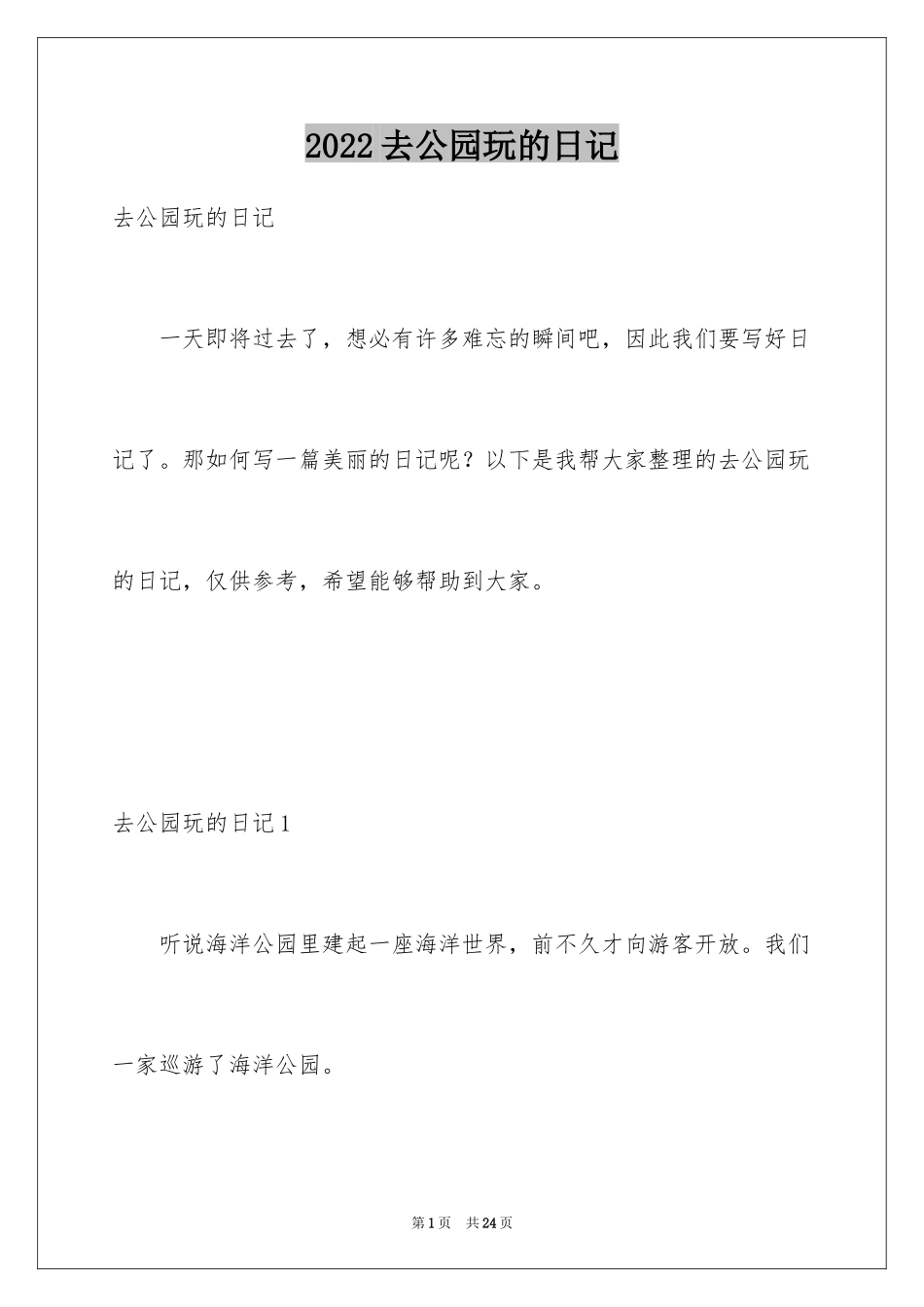 2022去公园玩的日记

去公园玩的日记

一天即将过去了，想必有许多难忘的瞬间吧，因此我们要写好日记了。那如何写一篇美丽的日记呢？以下是我帮大家整理的去公园玩的日记，仅供参考，希望能够帮助到大家。

去公园玩的日记1

听说海洋公园里建起一座海洋世界，前不久才向游客开放。我们一家巡游了海洋公园。

第1页　共24页